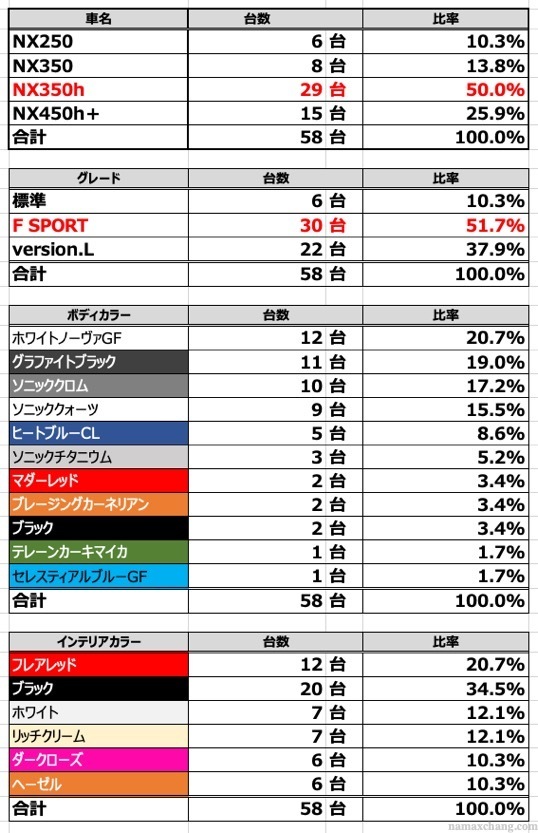 | 車名 | 台数 | 比率 |
|---|---|---|
| NX250 | 6 台 | 10.3% |
| NX350 | 8 台 | 13.8% |
| NX350h | 29 台 | 50.0% |
| NX450h＋ | 15 台 | 25.9% |
| 合計 | 58 台 | 100.0% |

| グレード | 台数 | 比率 |
|---|---|---|
| 標準 | 6 台 | 10.3% |
| F SPORT | 30 台 | 51.7% |
| version.L | 22 台 | 37.9% |
| 合計 | 58 台 | 100.0% |

| ボディカラー | 台数 | 比率 |
|---|---|---|
| ホワイトノーヴァGF | 12 台 | 20.7% |
| グラファイトブラック | 11 台 | 19.0% |
| ソニッククロム | 10 台 | 17.2% |
| ソニッククォーツ | 9 台 | 15.5% |
| ヒートブルーCL | 5 台 | 8.6% |
| ソニックチタニウム | 3 台 | 5.2% |
| マダーレッド | 2 台 | 3.4% |
| ブレージングカーネリアン | 2 台 | 3.4% |
| ブラック | 2 台 | 3.4% |
| テレーンカーキマイカ | 1 台 | 1.7% |
| セレスティアルブルーGF | 1 台 | 1.7% |
| 合計 | 58 台 | 100.0% |

| インテリアカラー | 台数 | 比率 |
|---|---|---|
| フレアレッド | 12 台 | 20.7% |
| ブラック | 20 台 | 34.5% |
| ホワイト | 7 台 | 12.1% |
| リッチクリーム | 7 台 | 12.1% |
| ダークローズ | 6 台 | 10.3% |
| ヘーゼル | 6 台 | 10.3% |
| 合計 | 58 台 | 100.0% |

namaxchang.com